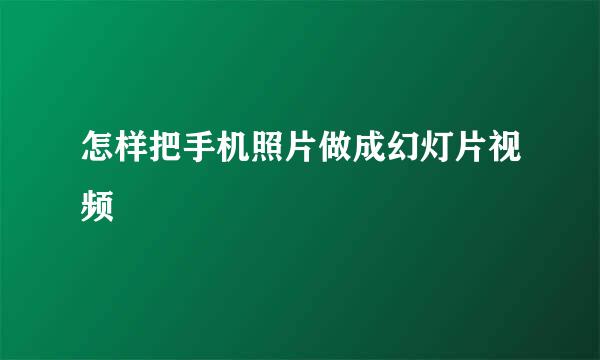 怎样把手机照片做成幻灯片视频